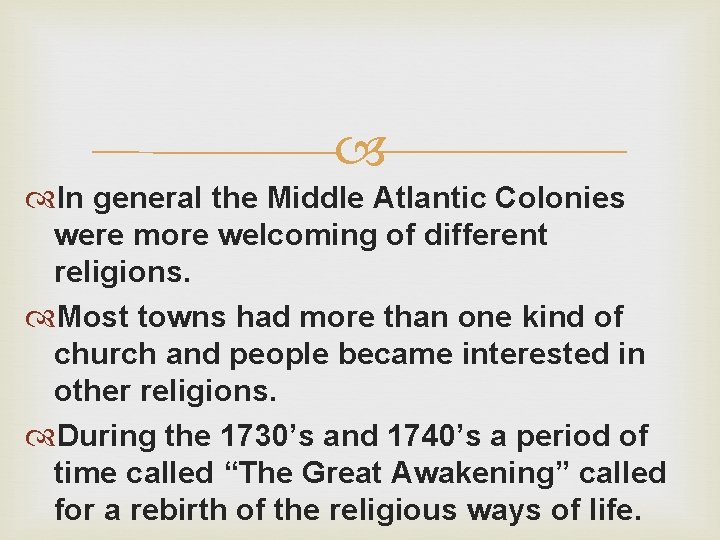 In general the Middle Atlantic Colonies were more welcoming of different religions.

Most towns had more than one kind of church and people became interested in other religions.

During the 1730’s and 1740’s a period of time called “The Great Awakening” called for a rebirth of the religious ways of life.